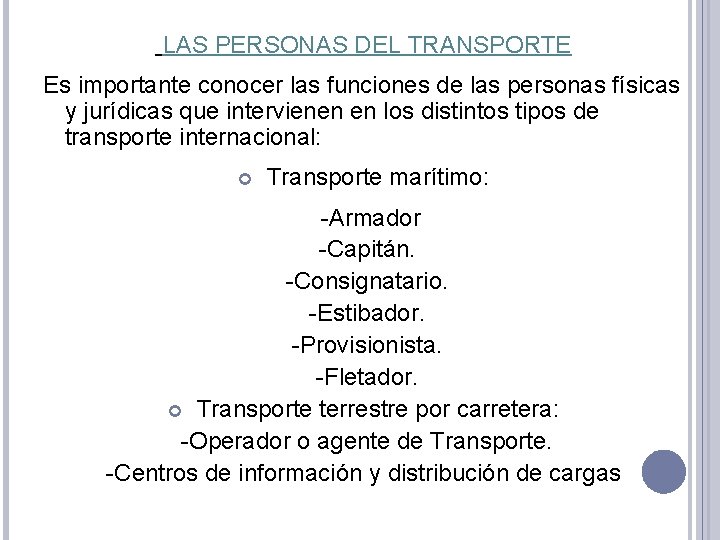 LAS PERSONAS DEL TRANSPORTE

Es importante conocer las funciones de las personas físicas y jurídicas que intervienen en los distintos tipos de transporte internacional:

Transporte marítimo:

-Armador
-Capitán.
-Consignatario.
-Estibador.
-Provisionista.
-Fletador.

Transporte terrestre por carretera:
-Operador o agente de Transporte.
-Centros de información y distribución de cargas